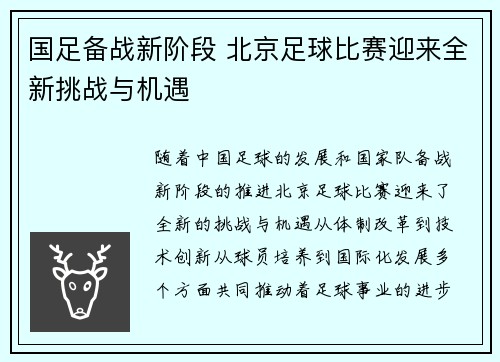 国足备战新阶段 北京足球比赛迎来全新挑战与机遇

随着中国足球的发展和国家队备战新阶段的推进北京足球比赛迎来了全新的挑战与机遇从体制改革到技术创新从球员培养到国际化发展多个方面共同推动着足球事业的进步